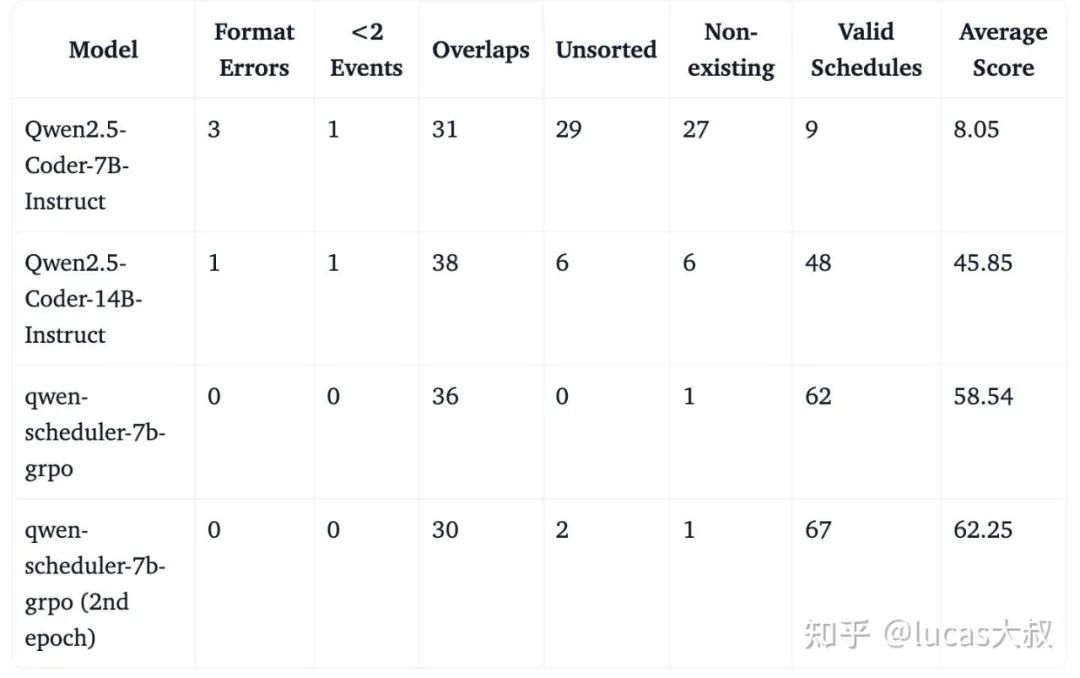 | Model | Format Errors | <2 Events | Overlaps | Unsorted | Non-existing | Valid Schedules | Average Score |
|---|---|---|---|---|---|---|---|
| Qwen2.5-Coder-7B-Instruct | 3 | 1 | 31 | 29 | 27 | 9 | 8.05 |
| Qwen2.5-Coder-14B-Instruct | 1 | 1 | 38 | 6 | 6 | 48 | 45.85 |
| qwen-scheduler-7b-grpo | 0 | 0 | 36 | 0 | 1 | 62 | 58.54 |
| qwen-scheduler-7b-grpo (2nd epoch) | 0 | 0 | 30 | 2 | 1 | 67 | 62.25 |

知乎 @lucas大叔